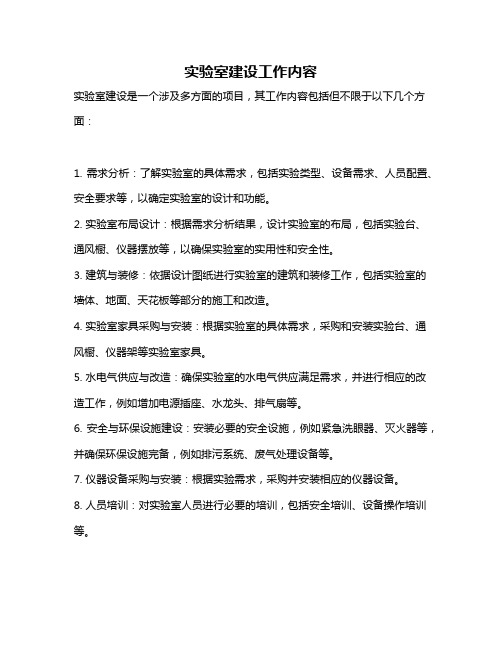 实验室建设工作内容

实验室建设是一个涉及多方面的项目，其工作内容包括但不限于以下几个方面：

1. 需求分析：了解实验室的具体需求，包括实验类型、设备需求、人员配置、安全要求等，以确定实验室的设计和功能。

2. 实验室布局设计：根据需求分析结果，设计实验室的布局，包括实验台、通风橱、仪器摆放等，以确保实验室的实用性和安全性。

3. 建筑与装修：依据设计图纸进行实验室的建筑和装修工作，包括实验室的墙体、地面、天花板等部分的施工和改造。

4. 实验室家具采购与安装：根据实验室的具体需求，采购和安装实验台、通风橱、仪器架等实验室家具。

5. 水电气供应与改造：确保实验室的水电气供应满足需求，并进行相应的改造工作，例如增加电源插座、水龙头、排气扇等。

6. 安全与环保设施建设：安装必要的安全设施，例如紧急洗眼器、灭火器等，并确保环保设施完备，例如排污系统、废气处理设备等。

7. 仪器设备采购与安装：根据实验需求，采购并安装相应的仪器设备。

8. 人员培训：对实验室人员进行必要的培训，包括安全培训、设备操作培训等。